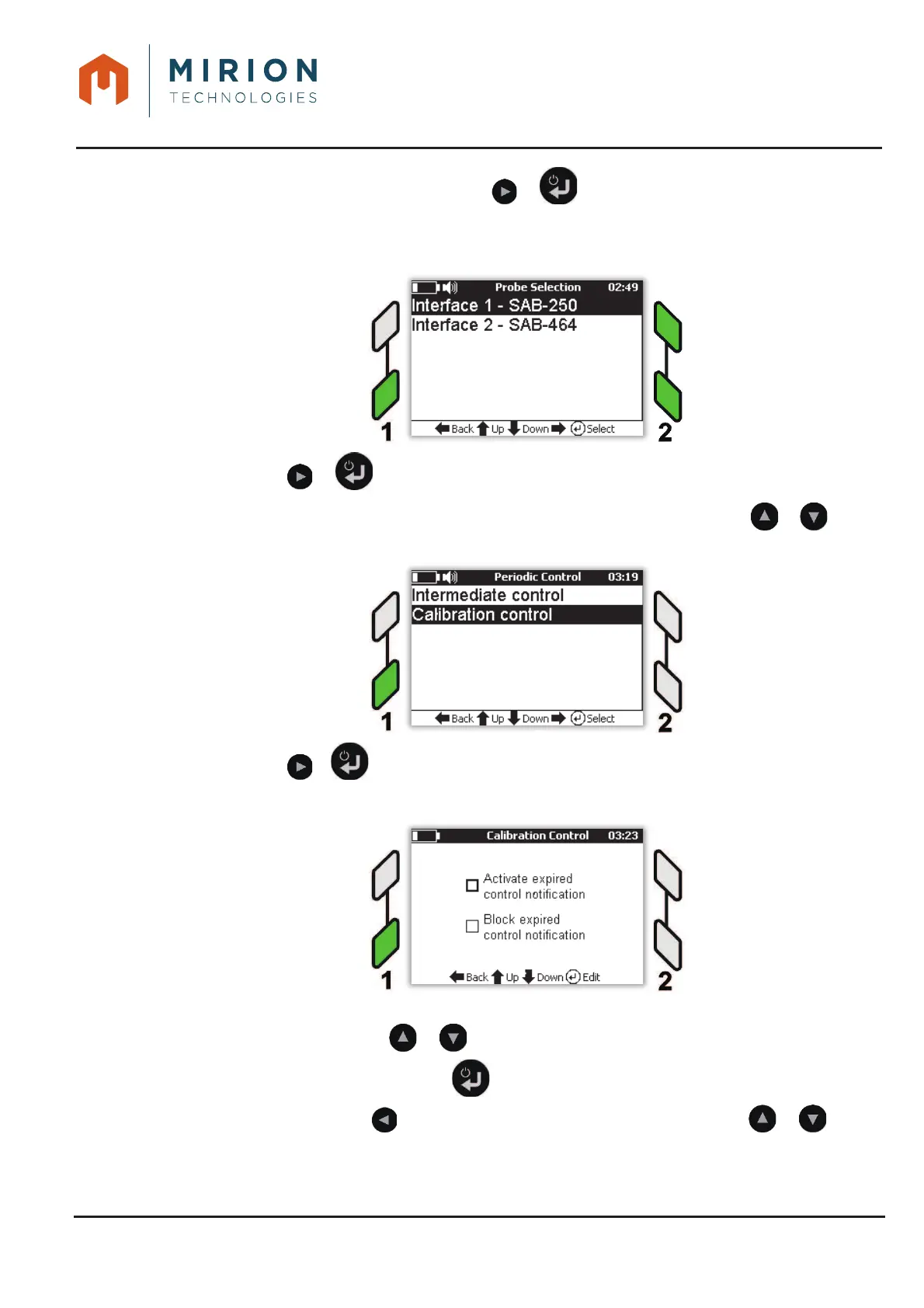 MIRION
TECHNOLOGIES

Probe Selection 02:49
Interface 1 - SAB-250
Interface 2 - SAB-464
Back Up Down Select

1

2

Periodic Control 03:19
Intermediate control
Calibration control
Back Up Down Select

1

2

Calibration Control 03:23
☐ Activate expired control notification
☐ Block expired control notification
Back Up Down Edit

1

2